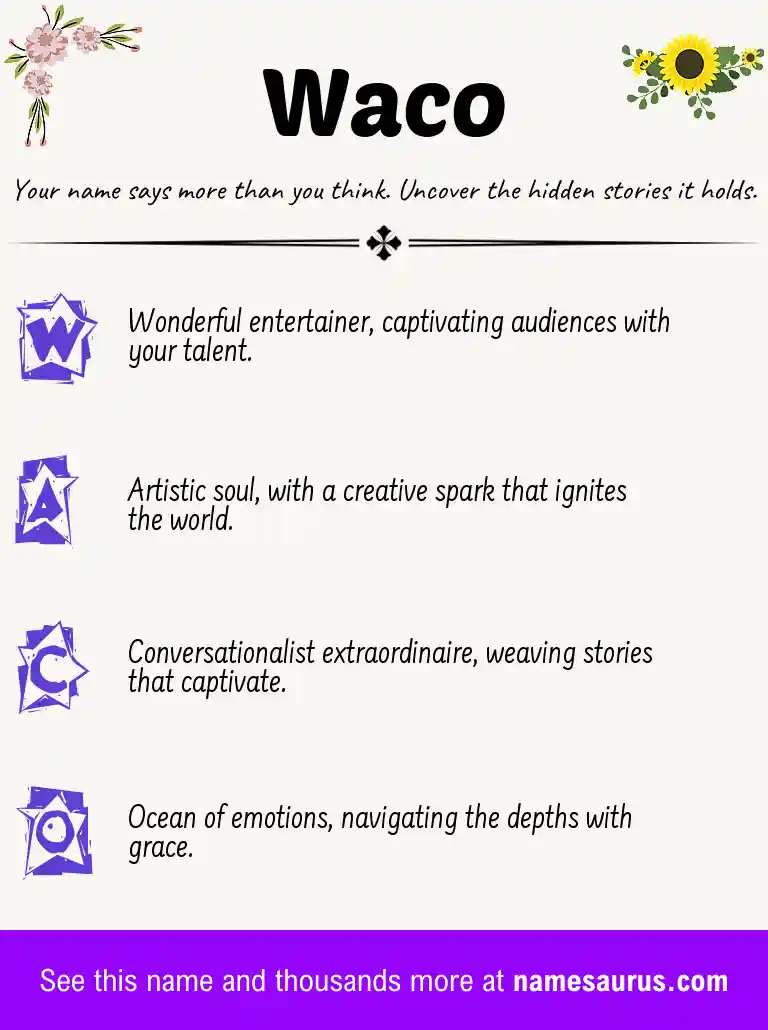 Waco

Your name says more than you think. Uncover the hidden stories it holds.

W

Wonderful entertainer, captivating audiences with your talent.

A

Artistic soul, with a creative spark that ignites the world.

C

Conversationalist extraordinaire, weaving stories that captivate.

O

Ocean of emotions, navigating the depths with grace.

See this name and thousands more at namesaurus.com